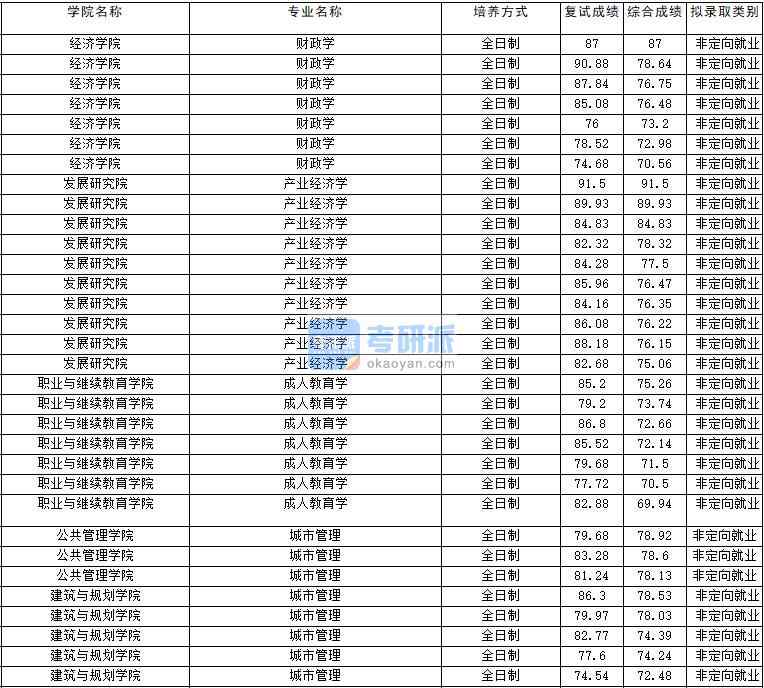 | 学院名称 | 专业名称 | 培养方式 | 复试成绩 | 综合成绩 | 拟录取类别 |
|---|---|---|---|---|---|
| 经济学院 | 财政学 | 全日制 | 87 | 87 | 非定向就业 |
| 经济学院 | 财政学 | 全日制 | 90.88 | 78.64 | 非定向就业 |
| 经济学院 | 财政学 | 全日制 | 87.84 | 76.75 | 非定向就业 |
| 经济学院 | 财政学 | 全日制 | 85.08 | 76.48 | 非定向就业 |
| 经济学院 | 财政学 | 全日制 | 76 | 73.2 | 非定向就业 |
| 经济学院 | 财政学 | 全日制 | 78.52 | 72.98 | 非定向就业 |
| 经济学院 | 财政学 | 全日制 | 74.68 | 70.56 | 非定向就业 |
| 发展研究院 | 产业经济学 | 全日制 | 91.5 | 91.5 | 非定向就业 |
| 发展研究院 | 产业经济学 | 全日制 | 89.93 | 89.93 | 非定向就业 |
| 发展研究院 | 产业经济学 | 全日制 | 84.83 | 84.83 | 非定向就业 |
| 发展研究院 | 产业经济学 | 全日制 | 82.32 | 78.32 | 非定向就业 |
| 发展研究院 | 产业经济学 | 全日制 | 84.28 | 77.5 | 非定向就业 |
| 发展研究院 | 产业经济学 | 全日制 | 85.96 | 76.47 | 非定向就业 |
| 发展研究院 | 产业经济学 | 全日制 | 84.16 | 76.35 | 非定向就业 |
| 发展研究院 | 产业经济学 | 全日制 | 86.08 | 76.22 | 非定向就业 |
| 发展研究院 | 产业经济学 | 全日制 | 88.18 | 76.15 | 非定向就业 |
| 发展研究院 | 产业经济学 | 全日制 | 82.68 | 75.06 | 非定向就业 |
| 职业与继续教育学院 | 成人教育学 | 全日制 | 85.2 | 75.26 | 非定向就业 |
| 职业与继续教育学院 | 成人教育学 | 全日制 | 79.2 | 73.74 | 非定向就业 |
| 职业与继续教育学院 | 成人教育学 | 全日制 | 86.8 | 72.66 | 非定向就业 |
| 职业与继续教育学院 | 成人教育学 | 全日制 | 85.52 | 72.14 | 非定向就业 |
| 职业与继续教育学院 | 成人教育学 | 全日制 | 79.68 | 71.5 | 非定向就业 |
| 职业与继续教育学院 | 成人教育学 | 全日制 | 77.72 | 70.5 | 非定向就业 |
| 职业与继续教育学院 | 成人教育学 | 全日制 | 82.88 | 69.94 | 非定向就业 |
| 公共管理学院 | 城市管理 | 全日制 | 79.68 | 78.92 | 非定向就业 |
| 公共管理学院 | 城市管理 | 全日制 | 83.28 | 78.6 | 非定向就业 |
| 公共管理学院 | 城市管理 | 全日制 | 81.24 | 78.13 | 非定向就业 |
| 建筑与规划学院 | 城市管理 | 全日制 | 86.3 | 78.53 | 非定向就业 |
| 建筑与规划学院 | 城市管理 | 全日制 | 79.97 | 78.03 | 非定向就业 |
| 建筑与规划学院 | 城市管理 | 全日制 | 82.77 | 74.39 | 非定向就业 |
| 建筑与规划学院 | 城市管理 | 全日制 | 77.6 | 74.24 | 非定向就业 |
| 建筑与规划学院 | 城市管理 | 全日制 | 74.54 | 72.48 | 非定向就业 |

考研派
okaoyan.com